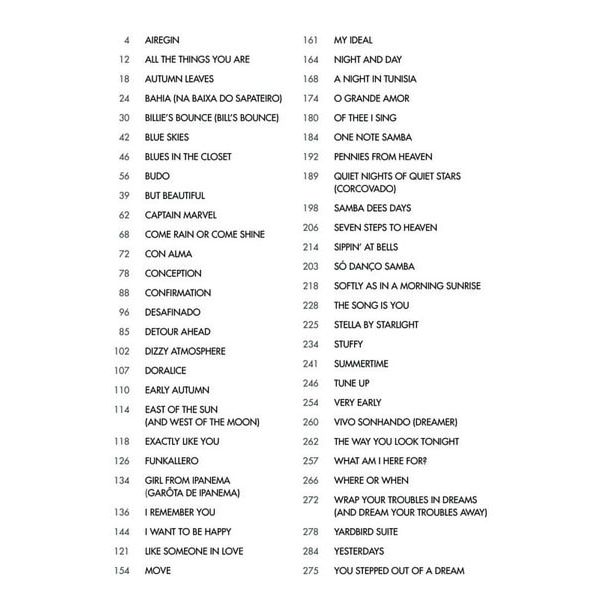 4 AIREGIN
12 ALL THE THINGS YOU ARE
18 AUTUMN LEAVES
24 BAHIA (NA BAIXA DO SAPATEIRO)
30 BILLIE'S BOUNCE (BILL'S BOUNCE)
42 BLUE SKIES
46 BLUES IN THE CLOSET
56 BUDO
39 BUT BEAUTIFUL
62 CAPTAIN MARVEL
68 COME RAIN OR COME SHINE
72 CON ALMA
78 CONCEPTION
88 CONFIRMATION
96 DESAFINADO
85 DETOUR AHEAD
102 DIZZY ATMOSPHERE
107 DORALICE
110 EARLY AUTUMN
114 EAST OF THE SUN (AND WEST OF THE MOON)
118 EXACTLY LIKE YOU
126 FUNKALLERO
134 GIRL FROM IPANEMA (GARÔTA DE IPANEMA)
136 I REMEMBER YOU
144 I WANT TO BE HAPPY
121 LIKE SOMEONE IN LOVE
154 MOVE

161 MY IDEAL
164 NIGHT AND DAY
168 A NIGHT IN TUNISIA
174 O GRANDE AMOR
180 OF THEE I SING
184 ONE NOTE SAMBA
192 PENNIES FROM HEAVEN
189 QUIET NIGHTS OF QUIET STARS (CORCOVADO)
198 SAMBA DEES DAYS
206 SEVEN STEPS TO HEAVEN
214 SIPPIN' AT BELLS
203 SÓ DANÇO SAMBA
218 SOFTLY AS IN A MORNING SUNRISE
228 THE SONG IS YOU
225 STELLA BY STARLIGHT
234 STUFFY
241 SUMMERTIME
246 TUNE UP
254 VERY EARLY
260 VIVO SONHANDO (DREAMER)
262 THE WAY YOU LOOK TONIGHT
257 WHAT AM I HERE FOR?
266 WHERE OR WHEN
272 WRAP YOUR TROUBLES IN DREAMS (AND DREAM YOUR TROUBLES AWAY)
278 YARDBIRD SUITE
284 YESTERDAYS
275 YOU STEPPED OUT OF A DREAM